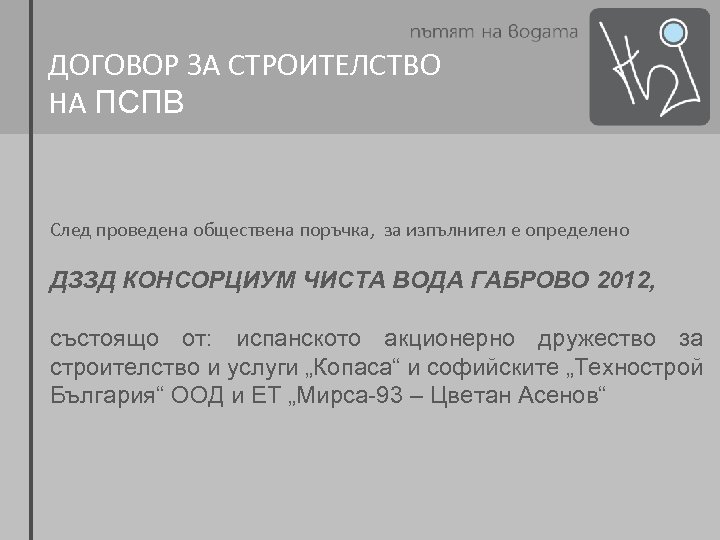 пътят на водата

ДОГОВОР ЗА СТРОИТЕЛСТВО НА ПСПВ

След проведена обществена поръчка, за изпълнител е определено

ДЗЗД КОНСОРЦИУМ ЧИСТА ВОДА ГАБРОВО 2012,

състоящо от: испанското акционерно дружество за строителство и услуги „Копаса“ и софийските „Технострой България“ ООД и ЕТ „Мирса-93 – Цветан Асенов“